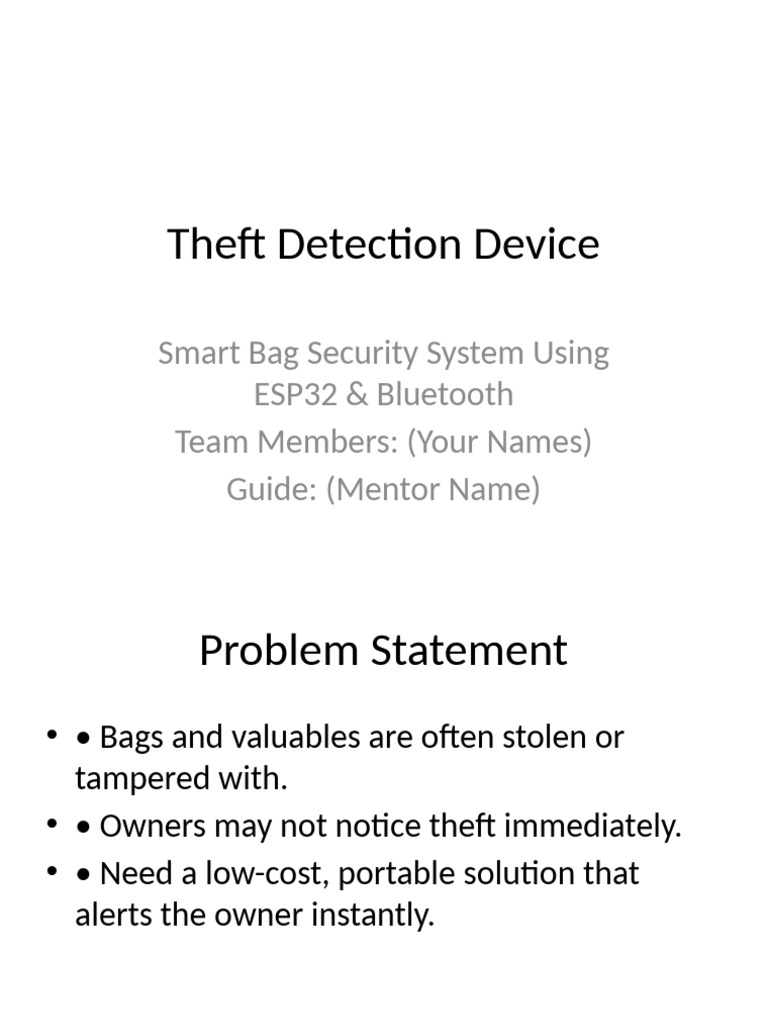 Theft Detection Device

Smart Bag Security System Using ESP32 & Bluetooth
Team Members: (Your Names)
Guide: (Mentor Name)

Problem Statement

• • Bags and valuables are often stolen or tampered with.
• • Owners may not notice theft immediately.
• • Need a low-cost, portable solution that alerts the owner instantly.